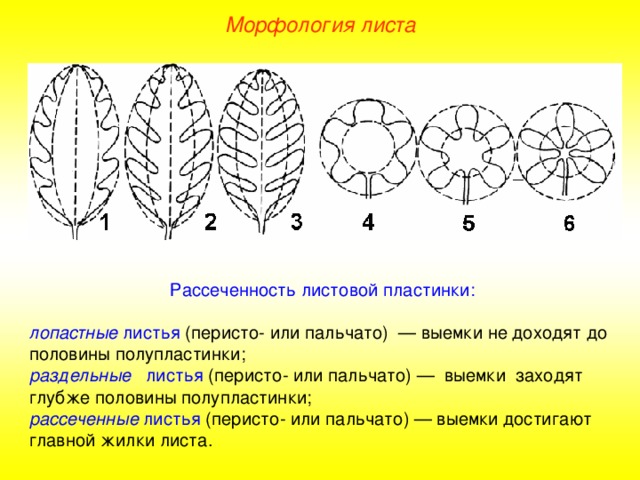 Морфология листа

1 2 3 4 5 6

Рассеченность листовой пластинки:

лопастные листья (перисто- или пальчато) — выемки не доходят до половины полупластинки;
раздельные листья (перисто- или пальчато) — выемки заходят глубже половины полупластинки;
рассеченные листья (перисто- или пальчато) — выемки достигают главной жилки листа.